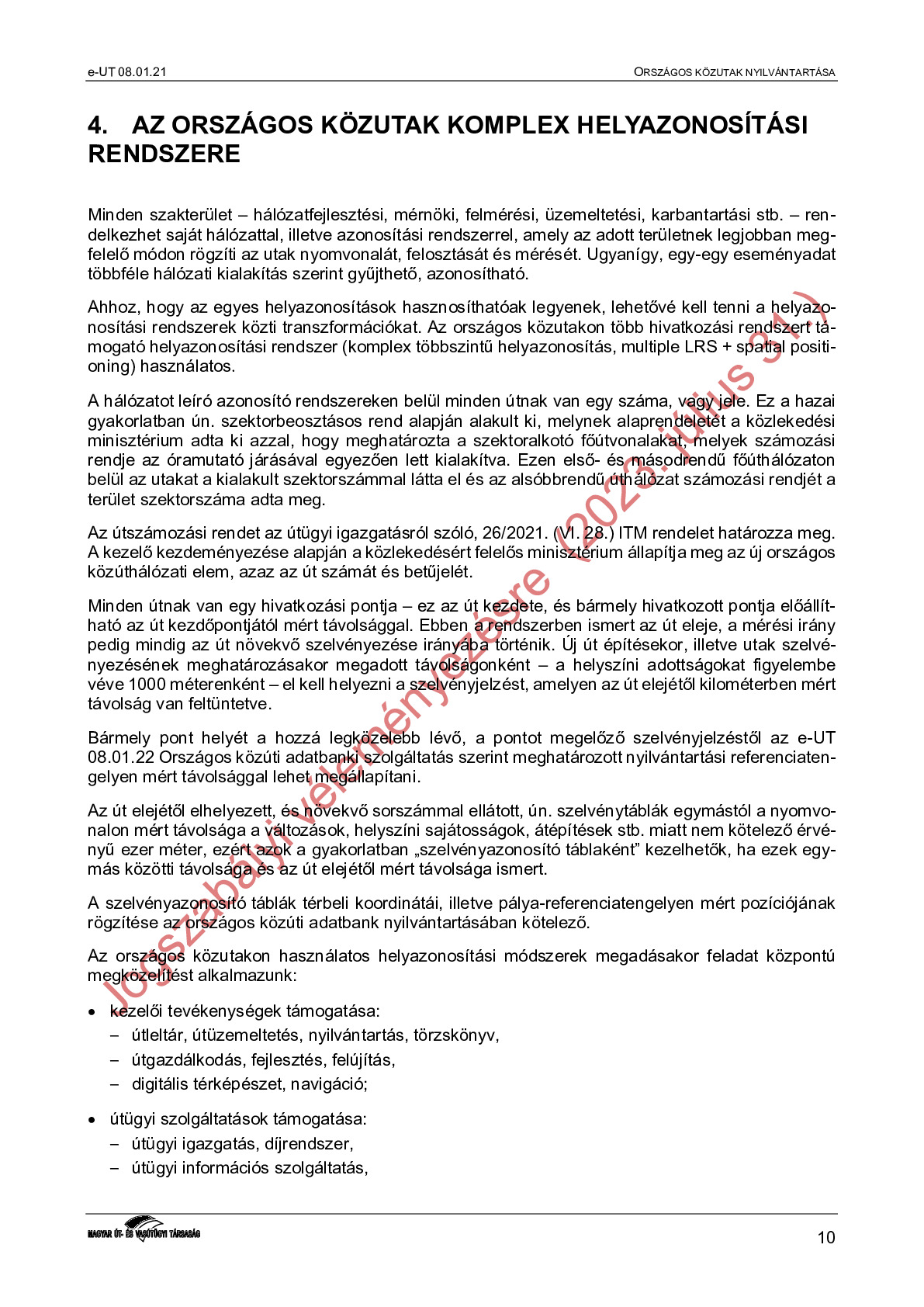 e-UT 08.01.21

ORSZÁGOS KÖZUTAK NYILVÁNTARTÁSA

4. AZ ORSZÁGOS KÖZUTAK KOMPLEX HELYAZONOSÍTÁSI RENDSZERE

Minden szakterület – hálózatfejlesztési, mérnöki, felmérési, üzemeltetési, karbantartási stb. – rendelkezhet saját hálózattal, illetve azonosítási rendszerrel, amely az adott területnek legjobban megfelelő módon rögzíti az utak nyomvonalát, felosztását és mérését. Ugyanígy, egy-egy eseményadat többféle hálózati kialakítás szerint gyűjthető, azonosítható.

Ahhoz, hogy az egyes helyazonosítások hasznosíthatóak legyenek, lehetővé kell tenni a helyazonosítási rendszerek közti transzformációkat. Az országos közutakon több hivatkozási rendszert támogató helyazonosítási rendszer (komplex többszintű helyazonosítás, multiple LRS + spatial positioning) használatos.

A hálózatot leíró azonosító rendszereken belül minden útnak van egy száma, vagy jele. Ez a hazai gyakorlatban ún. szektorbeosztásos rend alapján alakult ki, melynek alaprendeletét a közlekedési minisztérium adta ki azzal, hogy meghatározta a szektoralkotó főútvonalakat, melyek számozási rendje az óramutató járásával egyezően lett kialakítva. Ezen első- és másodrendű főúthálózaton belül az utakat a kialakult szektorszámmal látta el és az alsóbbrendű úthálózat számozási rendjét a terület szektorszáma adta meg.

Az útszámozási rendet az útügyi igazgatásról szóló, 26/2021. (VI. 28.) ITM rendelet határozza meg. A kezelő kezdeményezése alapján a közlekedésért felelős minisztérium állapítja meg az új országos közúthálózati elem, azaz az út számát és betűjelét.

Minden útnak van egy hivatkozási pontja – ez az út kezdete, és bármely hivatkozott pontja előállítható az út kezdőpontjától mért távolsággal. Ebben a rendszerben ismert az út eleje, a mérési irány pedig mindig az út növekvő szelvényezése irányába történik. Új út építésekor, illetve utak szelvényezésének meghatározásakor megadott távolságonként – a helyszíni adottságokat figyelembe véve 1000 méterenként – el kell helyezni a szelvényjelzést, amelyen az út elejétől kilométerben mért távolság van feltüntetve.

Bármely pont helyét a hozzá legközelebb lévő, a pontot megelőző szelvényjelzéstől az e-UT 08.01.22 Országos közúti adatbanki szolgáltatás szerint meghatározott nyilvántartási referenciatengelyen mért távolsággal lehet megállapítani.

Az út elejétől elhelyezett, és növekvő sorszámmal ellátott, ún. szelvénytáblák egymástól a nyomvonalon mért távolsága a változások, helyszíni sajátosságok, átépítések stb. miatt nem kötelező érvényű ezer méter, ezért azok a gyakorlatban „szelvényazonosító táblaként” kezelhetők, ha ezek egymás közötti távolsága és az út elejétől mért távolsága ismert.

A szelvényazonosító táblák térbeli koordinátái, illetve pálya-referenciatengelyen mért pozíciójának rögzítése az országos közúti adatbank nyilvántartásában kötelező.

Az országos közutakon használatos helyazonosítási módszerek megadásakor feladat központú megközelítést alkalmazunk:

• kezelői tevékenységek támogatása:
– útleltár, útüzemeltetés, nyilvántartás, törzskönyv,
– útgazdálkodás, fejlesztés, felújítás,
– digitális térképészet, navigáció;

• útügyi szolgáltatások támogatása:
– útügyi igazgatás, díjrendszer,
– útügyi információs szolgáltatás,

Jogszabályi véleményezésre (2025. július 31.)

MAGYAR ÚT- ÉS VASÚTÜGYI TÁRSASÁG

10